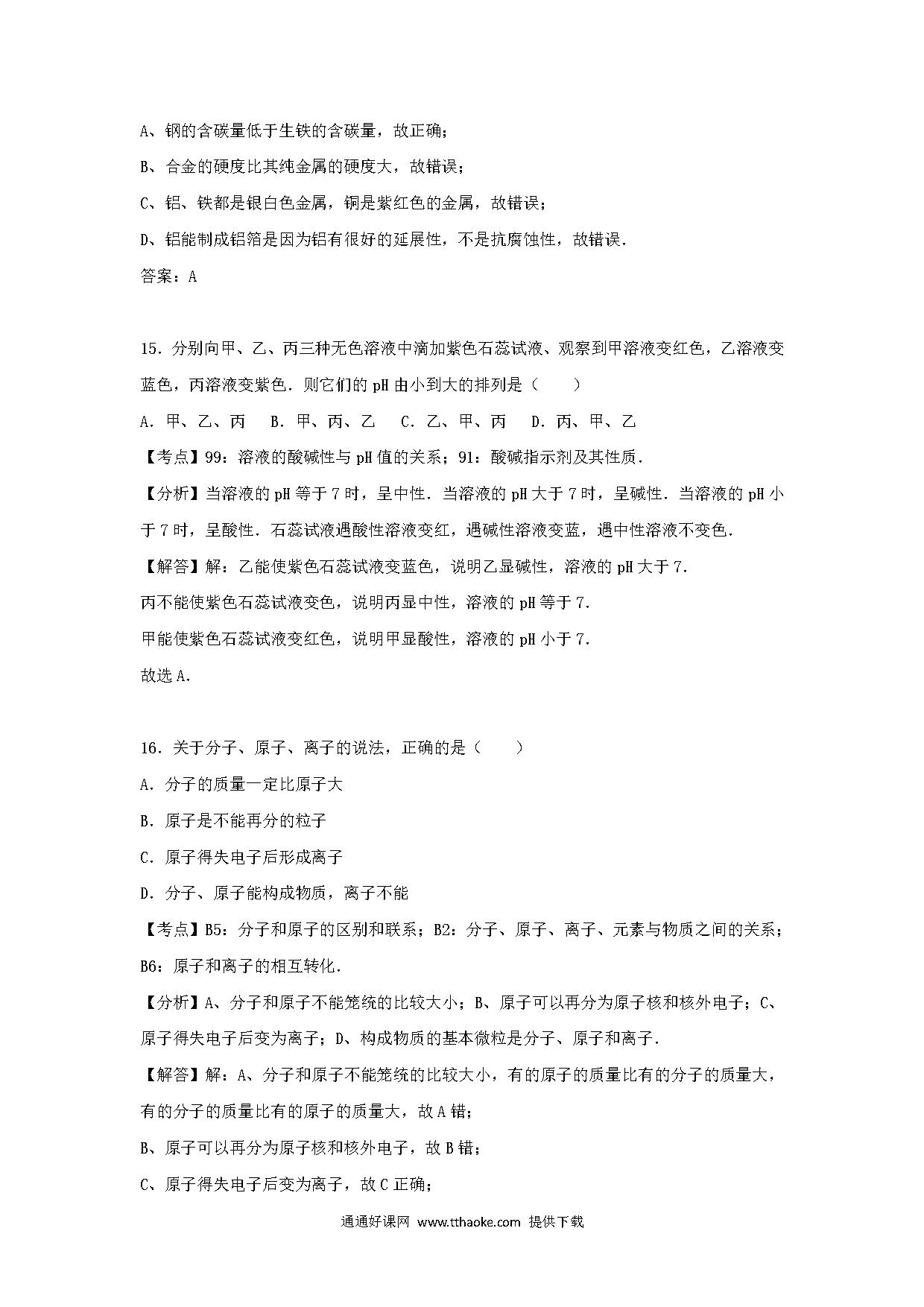 A、钢的含碳量低于生铁的含碳量，故正确；

B、合金的硬度比其纯金属的硬度大，故错误；

C、铝、铁都是银白色金属，铜是紫红色的金属，故错误；

D、铝能制成铝箔是因为铝有很好的延展性，不是抗腐蚀性，故错误.

答案：A

15．分别向甲、乙、丙三种无色溶液中滴加紫色石蕊试液、观察到甲溶液变红色，乙溶液变蓝色，丙溶液变紫色．则它们的 pH 由小到大的排列是（　　）

A．甲、乙、丙　B．甲、丙、乙　C．乙、甲、丙　D．丙、甲、乙

【考点】99：溶液的酸碱性与 pH 值的关系；91：酸碱指示剂及其性质．

【分析】当溶液的 pH 等于 7 时，呈中性．当溶液的 pH 大于 7 时，呈碱性．当溶液的 pH 小于 7 时，呈酸性．石蕊试液遇酸性溶液变红，遇碱性溶液变蓝，遇中性溶液不变色．

【解答】解：乙能使紫色石蕊试液变蓝色，说明乙显碱性，溶液的 pH 大于 7．

丙不能使紫色石蕊试液变色，说明丙显中性，溶液的 pH 等于 7．

甲能使紫色石蕊试液变红色，说明甲显酸性，溶液的 pH 小于 7．

故选 A．

16．关于分子、原子、离子的说法，正确的是（　　）

A．分子的质量一定比原子大

B．原子是不能再分的粒子

C．原子得失电子后形成离子

D．分子、原子能构成物质，离子不能

【考点】B5：分子和原子的区别和联系；B2：分子、原子、离子、元素与物质之间的关系；B6：原子和离子的相互转化．

【分析】A、分子和原子不能笼统的比较大小；B、原子可以再分为原子核和核外电子；C、原子得失电子后变为离子；D、构成物质的基本微粒是分子、原子和离子．

【解答】解：A、分子和原子不能笼统的比较大小，有的原子的质量比有的分子的质量大，有的分子的质量比有的原子的质量大，故 A 错；

B、原子可以再分为原子核和核外电子，故 B 错；

C、原子得失电子后变为离子，故 C 正确；

通通好课网 www.tthaoke.com 提供下载